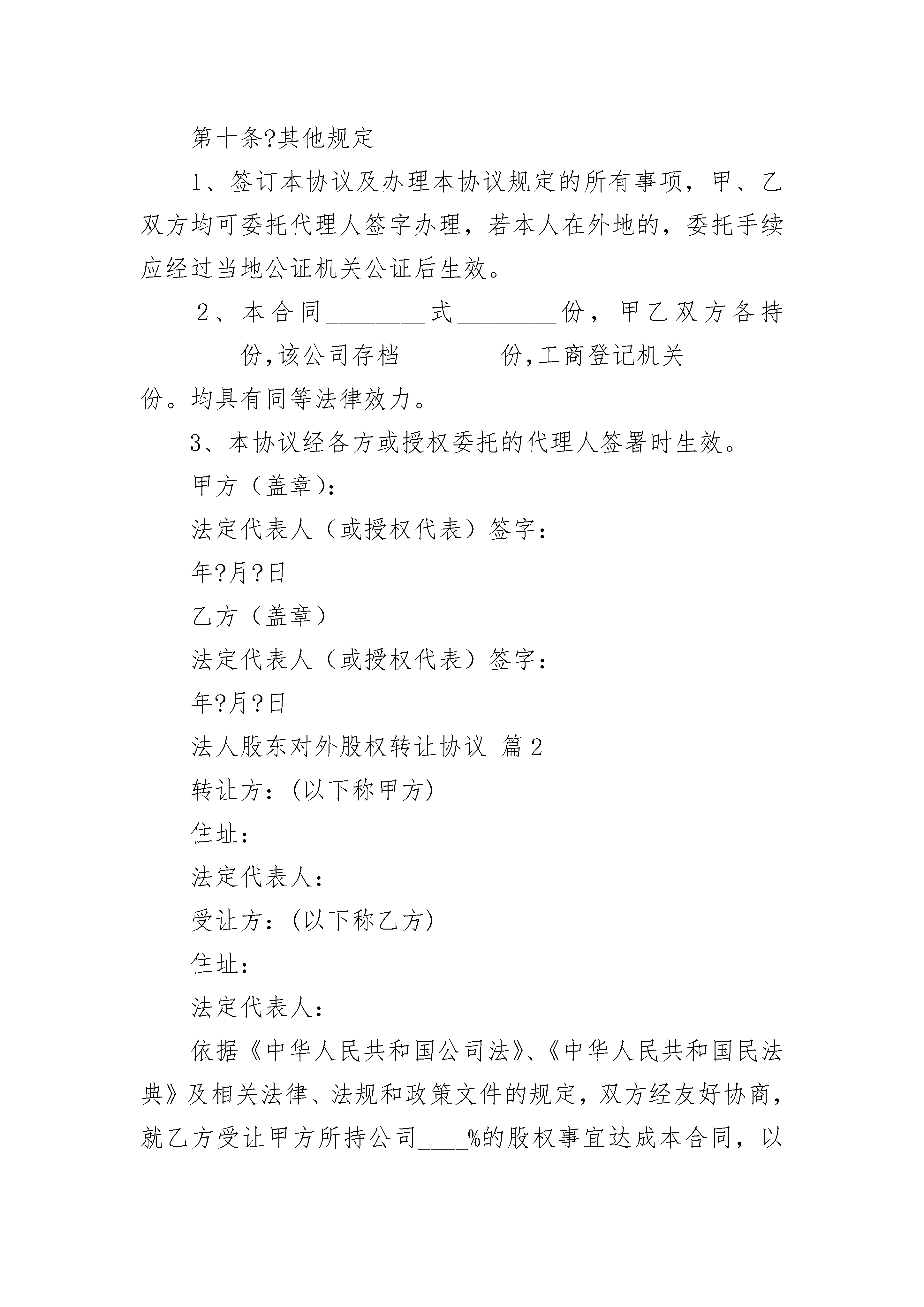 第十条?其他规定

1、签订本协议及办理本协议规定的所有事项，甲、乙双方均可委托代理人签字办理，若本人在外地的，委托手续应经过当地公证机关公证后生效。

2、本合同________式________份，甲乙双方各持________份,该公司存档________份,工商登记机关________份。均具有同等法律效力。

3、本协议经各方或授权委托的代理人签署时生效。

甲方（盖章）:

法定代表人（或授权代表）签字：

年?月?日

乙方（盖章）

法定代表人（或授权代表）签字：

年?月?日

法人股东对外股权转让协议 篇2

转让方：(以下称甲方)

住址：

法定代表人：

受让方：(以下称乙方)

住址：

法定代表人：

依据《中华人民共和国公司法》、《中华人民共和国民法典》及相关法律、法规和政策文件的规定，双方经友好协商，就乙方受让甲方所持公司____%的股权事宜达成本合同，以